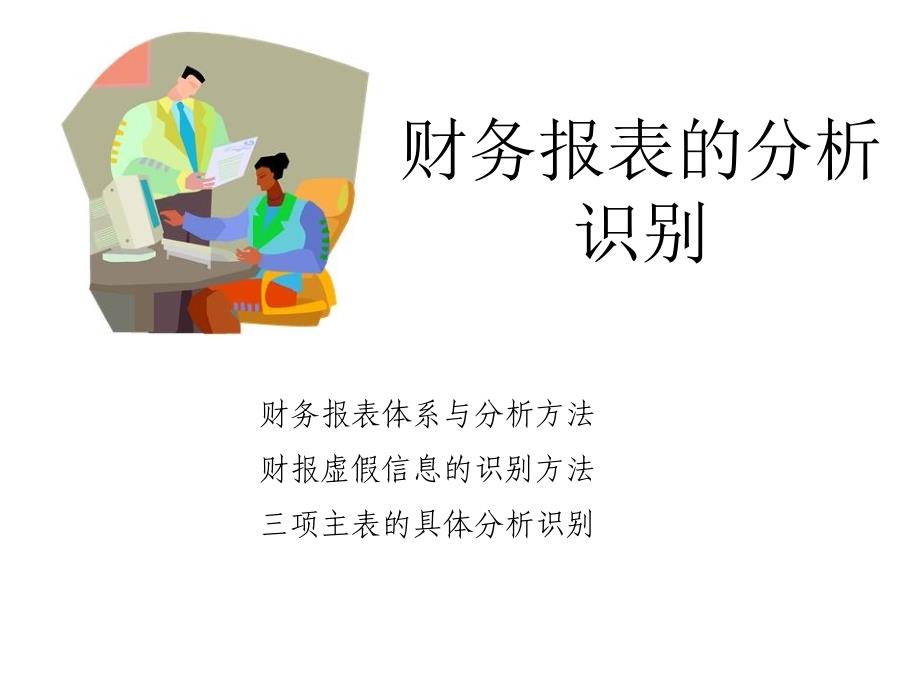 财务报表的分析识别

财务报表体系与分析方法
财报虚假信息的识别方法
三项主表的具体分析识别